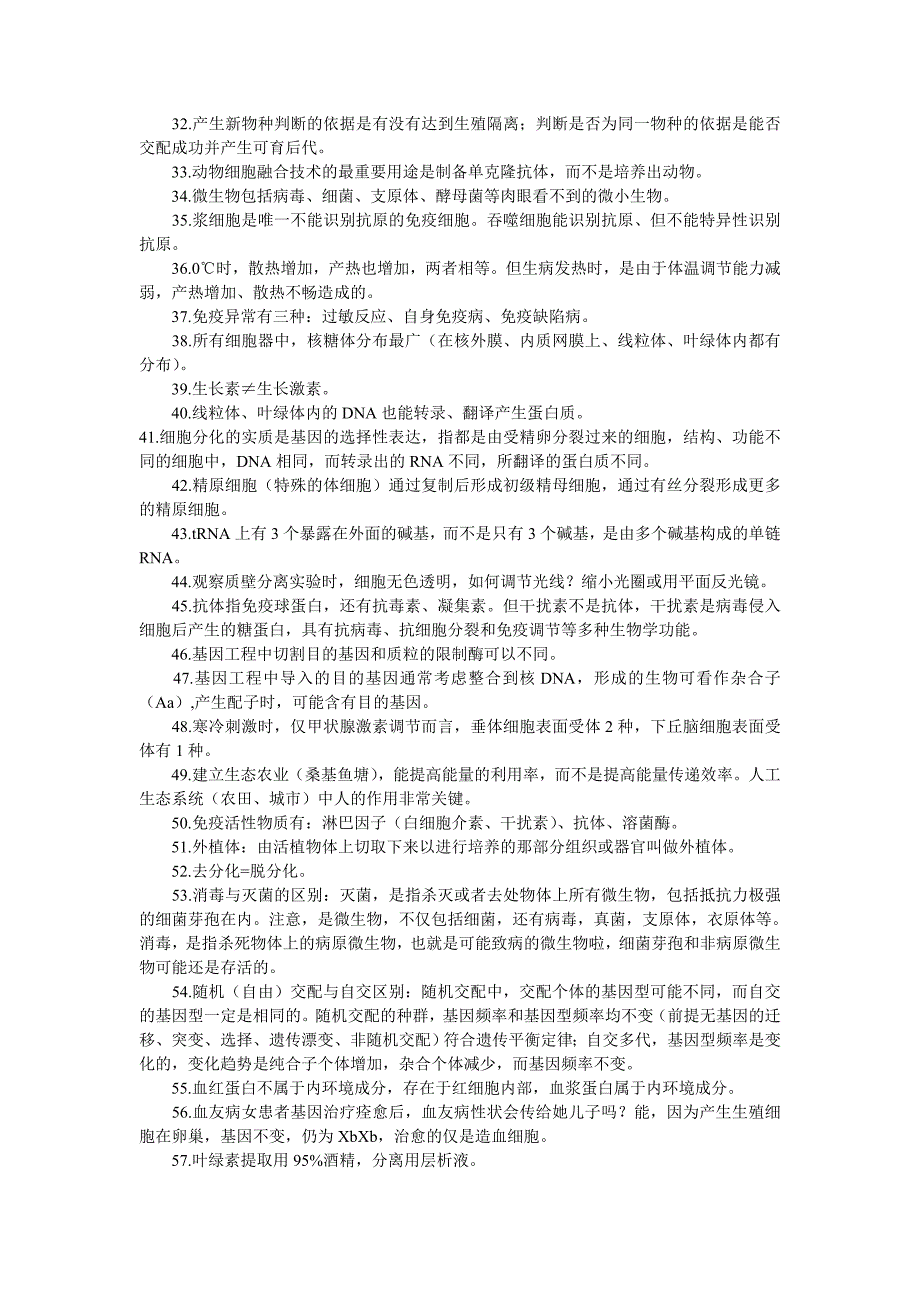 32.产生新物种判断的依据是有没有达到生殖隔离；判断是否为同一物种的依据是能否交配成功并产生可育后代。

33.动物细胞融合技术的最重要用途是制备单克隆抗体，而不是培养出动物。

34.微生物包括病毒、细菌、支原体、酵母菌等肉眼看不到的微小生物。

35.浆细胞是唯一不能识别抗原的免疫细胞。吞噬细胞能识别抗原、但不能特异性识别抗原。

36.0℃时，散热增加，产热也增加，两者相等。但生病发热时，是由于体温调节能力减弱，产热增加、散热不畅造成的。

37.免疫异常有三种：过敏反应、自身免疫病、免疫缺陷病。

38.所有细胞器中，核糖体分布最广（在核外膜、内质网膜上、线粒体、叶绿体内都有分布）。

39.生长素≠生长激素。

40.线粒体、叶绿体内的 DNA 也能转录、翻译产生蛋白质。

41.细胞分化的实质是基因的选择性表达，指都是由受精卵分裂过来的细胞，结构、功能不同的细胞中，DNA 相同，而转录出的 RNA 不同，所翻译的蛋白质不同。

42.精原细胞（特殊的体细胞）通过复制后形成初级精母细胞，通过有丝分裂形成更多的精原细胞。

43.tRNA 上有 3 个暴露在外面的碱基，而不是只有 3 个碱基，是由多个碱基构成的单链 RNA。

44.观察质壁分离实验时，细胞无色透明，如何调节光线？缩小光圈或用平面反光镜。

45.抗体指免疫球蛋白，还有抗毒素、凝集素。但干扰素不是抗体，干扰素是病毒侵入细胞后产生的糖蛋白，具有抗病毒、抗细胞分裂和免疫调节等多种生物学功能。

46.基因工程中切割目的基因和质粒的限制酶可以不同。

47.基因工程中导入的目的基因通常考虑整合到核 DNA，形成的生物可看作杂合子（Aa）,产生配子时，可能含有目的基因。

48.寒冷刺激时，仅甲状腺激素调节而言，垂体细胞表面受体 2 种，下丘脑细胞表面受体有 1 种。

49.建立生态农业（桑基鱼塘），能提高能量的利用率，而不是提高能量传递效率。人工生态系统（农田、城市）中人的作用非常关键。

50.免疫活性物质有：淋巴因子（白细胞介素、干扰素）、抗体、溶菌酶。

51.外植体：由活植物体上切取下来以进行培养的那部分组织或器官叫做外植体。

52.去分化=脱分化。

53.消毒与灭菌的区别：灭菌，是指杀灭或者去处物体上所有微生物，包括抵抗力极强的细菌芽孢在内。注意，是微生物，不仅包括细菌，还有病毒，真菌，支原体，衣原体等。消毒，是指杀死物体上的病原微生物，也就是可能致病的微生物啦，细菌芽孢和非病原微生物可能还是存活的。

54.随机（自由）交配与自交区别：随机交配中，交配个体的基因型可能不同，而自交的基因型一定是相同的。随机交配的种群，基因频率和基因型频率均不变（前提无基因的迁移、突变、选择、遗传漂变、非随机交配）符合遗传平衡定律；自交多代，基因型频率是变化的，变化趋势是纯合子个体增加，杂合个体减少，而基因频率不变。

55.血红蛋白不属于内环境成分，存在于红细胞内部，血浆蛋白属于内环境成分。

56.血友病女患者基因治疗痊愈后，血友病性状会传给她儿子吗？能，因为产生生殖细胞在卵巢，基因不变，仍为 XbXb，治愈的仅是造血细胞。

57.叶绿素提取用 95%酒精，分离用层析液。